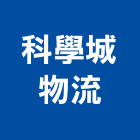 科學城
物流